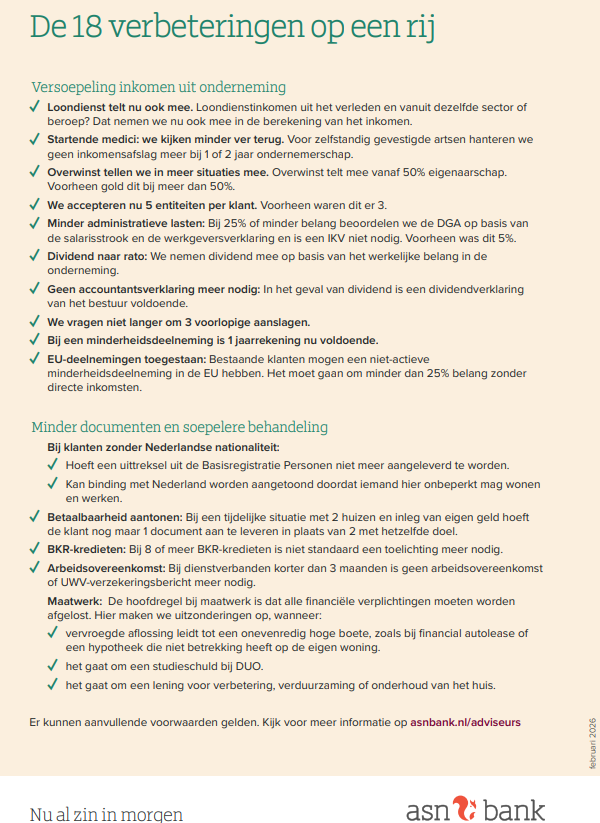 De 18 verbeteringen op een rij

Versoepeling inkomen uit onderneming

✓ Loondienst telt nu ook mee. Loondienstinkomen uit het verleden en vanuit dezelfde sector of beroep? Dat nemen we nu ook mee in de berekening van het inkomen.

✓ Startende medici: we kijken minder ver terug. Voor zelfstandig gevestigde artsen hanteren we geen inkomensafslag meer bij 1 of 2 jaar ondernemerschap.

✓ Overwinst tellen we in meer situaties mee. Overwinst telt mee vanaf 50% eigenaarschap. Voorheen gold dit bij meer dan 50%.

✓ We accepteren nu 5 entiteiten per klant. Voorheen waren dit er 3.

✓ Minder administratieve lasten: Bij 25% of minder belang beoordelen we de DGA op basis van de salarisstrook en de werkgeversverklaring en is een IKV niet nodig. Voorheen was dit 5%.

✓ Dividend naar rato: We nemen dividend mee op basis van het werkelijke belang in de onderneming.

✓ Geen accountantsverklaring meer nodig: In het geval van dividend is een dividendverklaring van het bestuur voldoende.

✓ We vragen niet langer om 3 voorlopige aanslagen.

✓ Bij een minderheidsdeelneming is 1 jaarrekening nu voldoende.

✓ EU-deelnemingen toegestaan: Bestaande klanten mogen een niet-actieve minderheidsdeelneming in de EU hebben. Het moet gaan om minder dan 25% belang zonder directe inkomsten.

Minder documenten en soepelere behandeling

Bij klanten zonder Nederlandse nationaliteit:

✓ Hoeft een uittreksel uit de Basisregistratie Personen niet meer aangeleverd te worden.

✓ Kan binding met Nederland worden aangetoond doordat iemand hier onbeperkt mag wonen en werken.

✓ Betaalbaarheid aantonen: Bij een tijdelijke situatie met 2 huizen en inleg van eigen geld hoeft de klant nog maar 1 document aan te leveren in plaats van 2 met hetzelfde doel.

✓ BKR-kredieten: Bij 8 of meer BKR-kredieten is niet standaard een toelichting meer nodig.

✓ Arbeidsovereenkomst: Bij dienstverbanden korter dan 3 maanden is geen arbeidsovereenkomst of UWV-verzekeringsbericht meer nodig.

Maatwerk: De hoofdregel bij maatwerk is dat alle financiële verplichtingen moeten worden afgelost. Hier maken we uitzonderingen op, wanneer:

✓ vervroegde aflossing leidt tot een onevenredig hoge boete, zoals bij financial autolease of een hypotheek die niet betrekking heeft op de eigen woning.

✓ het gaat om een studieschuld bij DUO.

✓ het gaat om een lening voor verbetering, verduurzaming of onderhoud van het huis.

Er kunnen aanvullende voorwaarden gelden. Kijk voor meer informatie op asnbank.nl/adviseurs

februari 2026

Nu al zin in morgen

asn bank